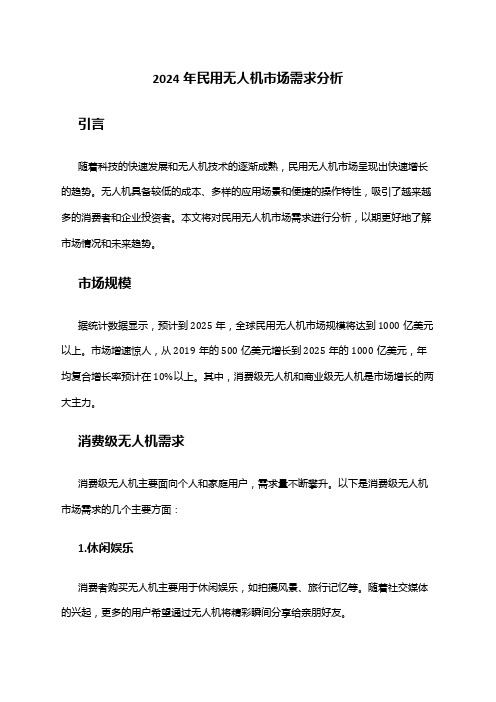 2024 年民用无人机市场需求分析

引言

随着科技的快速发展和无人机技术的逐渐成熟，民用无人机市场呈现出快速增长的趋势。无人机具备较低的成本、多样的应用场景和便捷的操作特性，吸引了越来越多的消费者和企业投资者。本文将对民用无人机市场需求进行分析，以期更好地了解市场情况和未来趋势。

市场规模

据统计数据显示，预计到 2025 年，全球民用无人机市场规模将达到 1000 亿美元以上。市场增速惊人，从 2019 年的 500 亿美元增长到 2025 年的 1000 亿美元，年均复合增长率预计在 10%以上。其中，消费级无人机和商业级无人机是市场增长的两大主力。

消费级无人机需求

消费级无人机主要面向个人和家庭用户，需求量不断攀升。以下是消费级无人机市场需求的几个主要方面：

1.休闲娱乐

消费者购买无人机主要用于休闲娱乐，如拍摄风景、旅行记忆等。随着社交媒体的兴起，更多的用户希望通过无人机将精彩瞬间分享给亲朋好友。